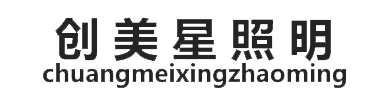 创美星照明
chuangmeixingzhaoming